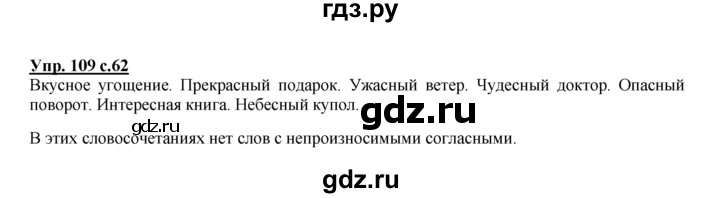 гдз.ру

Упр. 109 с.62

Вкусное угощение. Прекрасный подарок. Ужасный ветер. Чудесный доктор. Опасный поворот. Интересная книга. Небесный купол.

gdz.ru

gdz.ru

В этих словосочетаниях нет слов с непроизносимыми согласными.

gdz.ru